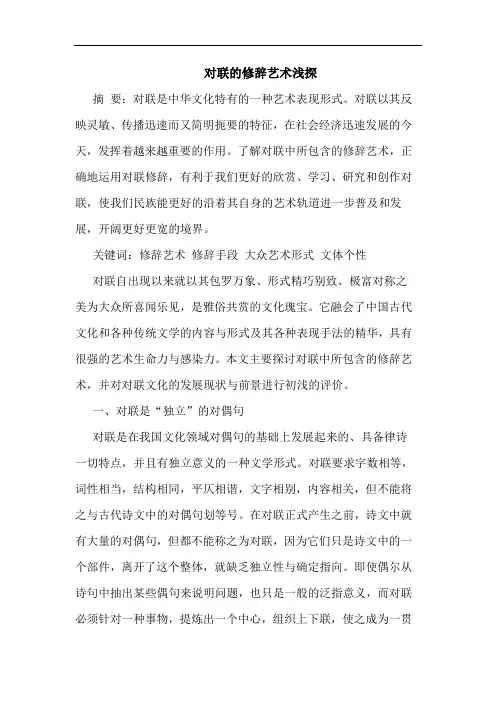 对联的修辞艺术浅探

摘 要：对联是中华文化特有的一种艺术表现形式。对联以其反映灵敏、传播迅速而又简明扼要的特征，在社会经济迅速发展的今天，发挥着越来越重要的作用。了解对联中所包含的修辞艺术，正确地运用对联修辞，有利于我们更好的欣赏、学习、研究和创作对联，使我们民族能更好的沿着其自身的艺术轨道进一步普及和发展，开阔更好更宽的境界。

关键词：修辞艺术 修辞手段 大众艺术形式 文体个性

对联自出现以来就以其包罗万象、形式精巧别致、极富对称之美为大众所喜闻乐见，是雅俗共赏的文化瑰宝。它融会了中国古代文化和各种传统文学的内容与形式及其各种表现手法的精华，具有很强的艺术生命力与感染力。本文主要探讨对联中所包含的修辞艺术，并对对联文化的发展现状与前景进行初浅的评价。

一、对联是“独立”的对偶句

对联是在我国文化领域对偶句的基础上发展起来的、具备律诗一切特点，并且有独立意义的一种文学形式。对联要求字数相等，词性相当，结构相同，平仄相谐，文字相别，内容相关，但不能将之与古代诗文中的对偶句划等号。在对联正式产生之前，诗文中就有大量的对偶句，但都不能称之为对联，因为它们只是诗文中的一个部件，离开了这个整体，就缺乏独立性与确定指向。即使偶尔从诗句中抽出某些偶句来说明问题，也只是一般的泛指意义，而对联必须针对一种事物，提炼出一个中心，组织上下联，使之成为一贯